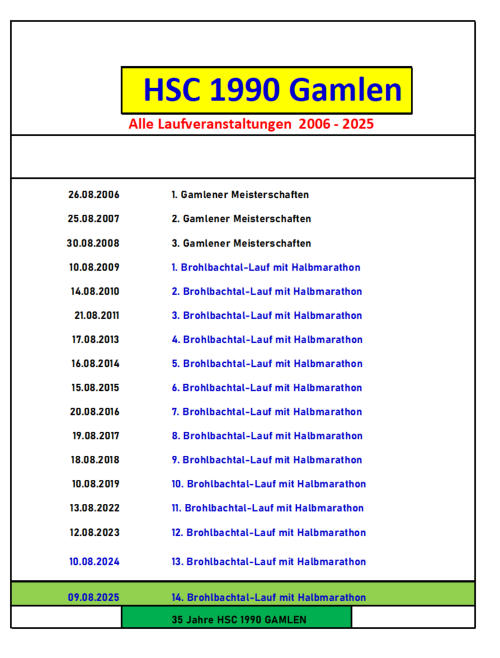 HSC 1990 Gamlen

Alle Laufveranstaltungen 2006 - 2025

| | |
|---|---|
| 26.08.2006 | 1. Gamlener Meisterschaften |
| 25.08.2007 | 2. Gamlener Meisterschaften |
| 30.08.2008 | 3. Gamlener Meisterschaften |
| 10.08.2009 | 1. Brohlbachtal-Lauf mit Halbmarathon |
| 14.08.2010 | 2. Brohlbachtal-Lauf mit Halbmarathon |
| 21.08.2011 | 3. Brohlbachtal-Lauf mit Halbmarathon |
| 17.08.2013 | 4. Brohlbachtal-Lauf mit Halbmarathon |
| 16.08.2014 | 5. Brohlbachtal-Lauf mit Halbmarathon |
| 15.08.2015 | 6. Brohlbachtal-Lauf mit Halbmarathon |
| 20.08.2016 | 7. Brohlbachtal-Lauf mit Halbmarathon |
| 19.08.2017 | 8. Brohlbachtal-Lauf mit Halbmarathon |
| 18.08.2018 | 9. Brohlbachtal-Lauf mit Halbmarathon |
| 10.08.2019 | 10. Brohlbachtal-Lauf mit Halbmarathon |
| 13.08.2022 | 11. Brohlbachtal-Lauf mit Halbmarathon |
| 12.08.2023 | 12. Brohlbachtal-Lauf mit Halbmarathon |
| 10.08.2024 | 13. Brohlbachtal-Lauf mit Halbmarathon |
| 09.08.2025 | 14. Brohlbachtal-Lauf mit Halbmarathon |

35 Jahre HSC 1990 GAMLEN